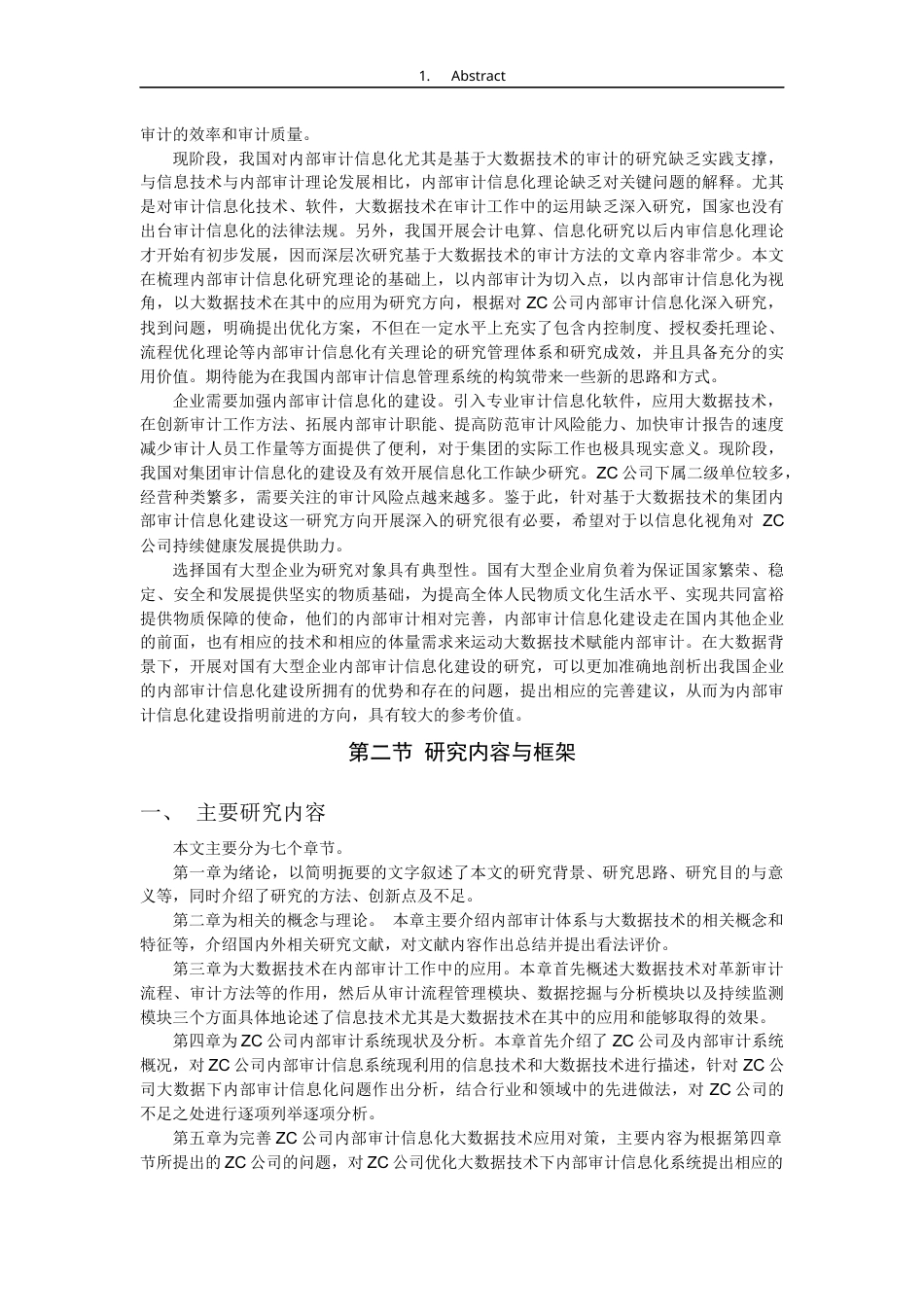 1. Abstract

审计的效率和审计质量。

现阶段，我国对内部审计信息化尤其是基于大数据技术的审计的研究缺乏实践支撑，与信息技术与内部审计理论发展相比，内部审计信息化理论缺乏对关键问题的解释。尤其是对审计信息化技术、软件，大数据技术在审计工作中的运用缺乏深入研究，国家也没有出台审计信息化的法律法规。另外，我国开展会计电算、信息化研究以后内审信息化理论才开始有初步发展，因而深层次研究基于大数据技术的审计方法的文章内容非常少。本文在梳理内部审计信息化研究理论的基础上，以内部审计为切入点，以内部审计信息化为视角，以大数据技术在其中的应用为研究方向，根据对 ZC 公司内部审计信息化深入研究，找到问题，明确提出优化方案，不但在一定水平上充实了包含内控制度、授权委托理论、流程优化理论等内部审计信息化有关理论的研究管理体系和研究成效，并且具备充分的实用价值。期待能为在我国内部审计信息管理系统的构筑带来一些新的思路和方式。

企业需要加强内部审计信息化的建设。引入专业审计信息化软件，应用大数据技术，在创新审计工作方法、拓展内部审计职能、提高防范审计风险能力、加快审计报告的速度减少审计人员工作量等方面提供了便利，对于集团的实际工作也极具现实意义。现阶段，我国对集团审计信息化的建设及有效开展信息化工作缺少研究。ZC 公司下属二级单位较多，经营种类繁多，需要关注的审计风险点越来越多。鉴于此，针对基于大数据技术的集团内部审计信息化建设这一研究方向开展深入的研究很有必要，希望对于以信息化视角对 ZC 公司持续健康发展提供助力。

选择国有大型企业为研究对象具有典型性。国有大型企业肩负着为保证国家繁荣、稳定、安全和发展提供坚实的物质基础，为提高全体人民物质文化生活水平、实现共同富裕提供物质保障的使命，他们的内部审计相对完善，内部审计信息化建设走在国内其他企业的前面，也有相应的技术和相应的体量需求来运动大数据技术赋能内部审计。在大数据背景下，开展对国有大型企业内部审计信息化建设的研究，可以更加准确地剖析出我国企业的内部审计信息化建设所拥有的优势和存在的问题，提出相应的完善建议，从而为内部审计信息化建设指明前进的方向，具有较大的参考价值。

第二节 研究内容与框架

一、 主要研究内容

本文主要分为七个章节。

第一章为绪论，以简明扼要的文字叙述了本文的研究背景、研究思路、研究目的与意义等，同时介绍了研究的方法、创新点及不足。

第二章为相关的概念与理论。 本章主要介绍内部审计体系与大数据技术的相关概念和特征等，介绍国内外相关研究文献，对文献内容作出总结并提出看法评价。

第三章为大数据技术在内部审计工作中的应用。本章首先概述大数据技术对革新审计流程、审计方法等的作用，然后从审计流程管理模块、数据挖掘与分析模块以及持续监测模块三个方面具体地论述了信息技术尤其是大数据技术在其中的应用和能够取得的效果。

第四章为 ZC 公司内部审计系统现状及分析。本章首先介绍了 ZC 公司及内部审计系统概况，对 ZC 公司内部审计信息系统现利用的信息技术和大数据技术进行描述，针对 ZC 公司大数据下内部审计信息化问题作出分析，结合行业和领域中的先进做法，对 ZC 公司的不足之处进行逐项列举逐项分析。

第五章为完善 ZC 公司内部审计信息化大数据技术应用对策，主要内容为根据第四章节所提出的 ZC 公司的问题，对 ZC 公司优化大数据技术下内部审计信息化系统提出相应的